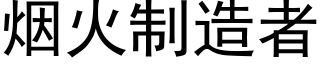 烟火制造者